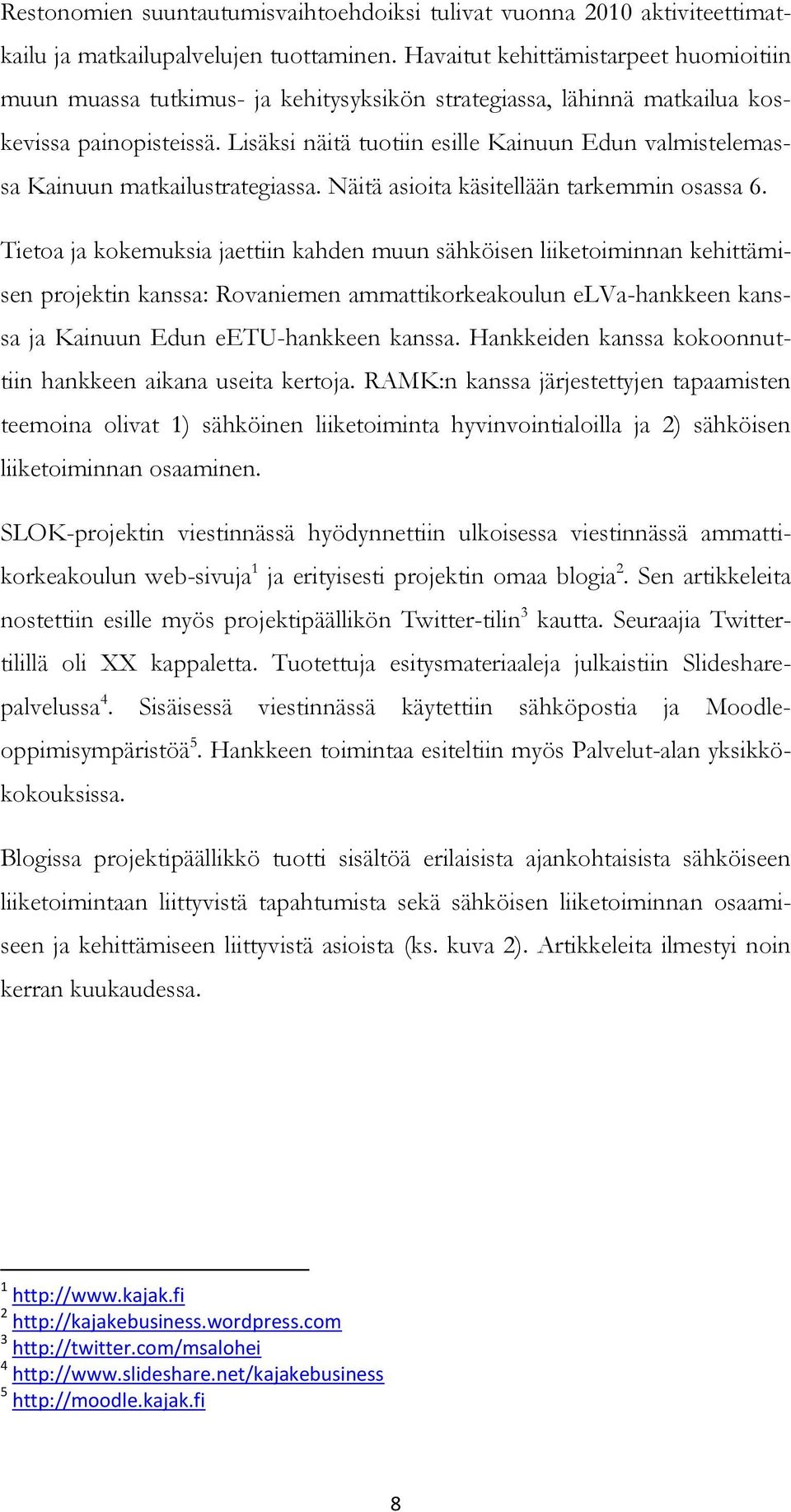 Restonomien suuntautumisvaihtoehdoiksi tulivat vuonna 2010 aktiviteettimatkailu ja matkailupalvelujen tuottaminen. Havaitut kehittämistarpeet huomioitiin muun muassa tutkimus- ja kehitysyksikön strategiassa, lähinnä matkailua koskevissa painopisteissä. Lisäksi näitä tuotiin esille Kainuun Edun valmistelemassa Kainuun matkailustrategiassa. Näitä asioita käsitellään tarkemmin osassa 6.

Tietoa ja kokemuksia jaettiin kahden muun sähköisen liiketoiminnan kehittämisen projektin kanssa: Rovaniemen ammattikorkeakoulun eLVa-hankkeen kanssa ja Kainuun Edun eETU-hankkeen kanssa. Hankkeiden kanssa kokoonnuttiin hankkeen aikana useita kertoja. RAMK:n kanssa järjestettyjen tapaamisten teemoina olivat 1) sähköinen liiketoiminta hyvinvointialoilla ja 2) sähköisen liiketoiminnan osaaminen.

SLOK-projektin viestinnässä hyödynnettiin ulkoisessa viestinnässä ammattikorkeakoulun web-sivuja$^1$ ja erityisesti projektin omaa blogia$^2$. Sen artikkeleita nostettiin esille myös projektipäällikön Twitter-tilin$^3$ kautta. Seuraajia Twitter-tilillä oli XX kappaletta. Tuotettuja esitysmateriaaleja julkaistiin Slideshare-palvelussa$^4$. Sisäisessä viestinnässä käytettiin sähköpostia ja Moodle-oppimisympäristöä$^5$. Hankkeen toimintaa esiteltiin myös Palvelut-alan yksikkökokouksissa.

Blogissa projektipäällikkö tuotti sisältöä erilaisista ajankohtaisista sähköiseen liiketoimintaan liittyvistä tapahtumista sekä sähköisen liiketoiminnan osaamiseen ja kehittämiseen liittyvistä asioista (ks. kuva 2). Artikkeleita ilmestyi noin kerran kuukaudessa.

$^1$ http://www.kajak.fi
$^2$ http://kajakebusiness.wordpress.com
$^3$ http://twitter.com/msalohei
$^4$ http://www.slideshare.net/kajakebusiness
$^5$ http://moodle.kajak.fi

8